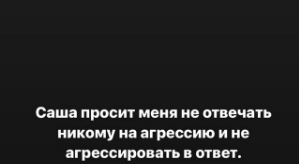 Саша просит меня не отвечать никому на агрессию и не агрессировать в ответ.